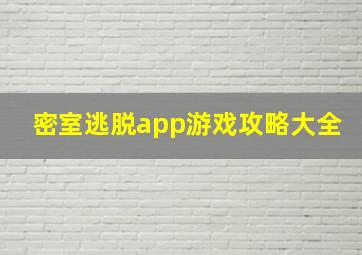 密室逃脱app游戏攻略大全